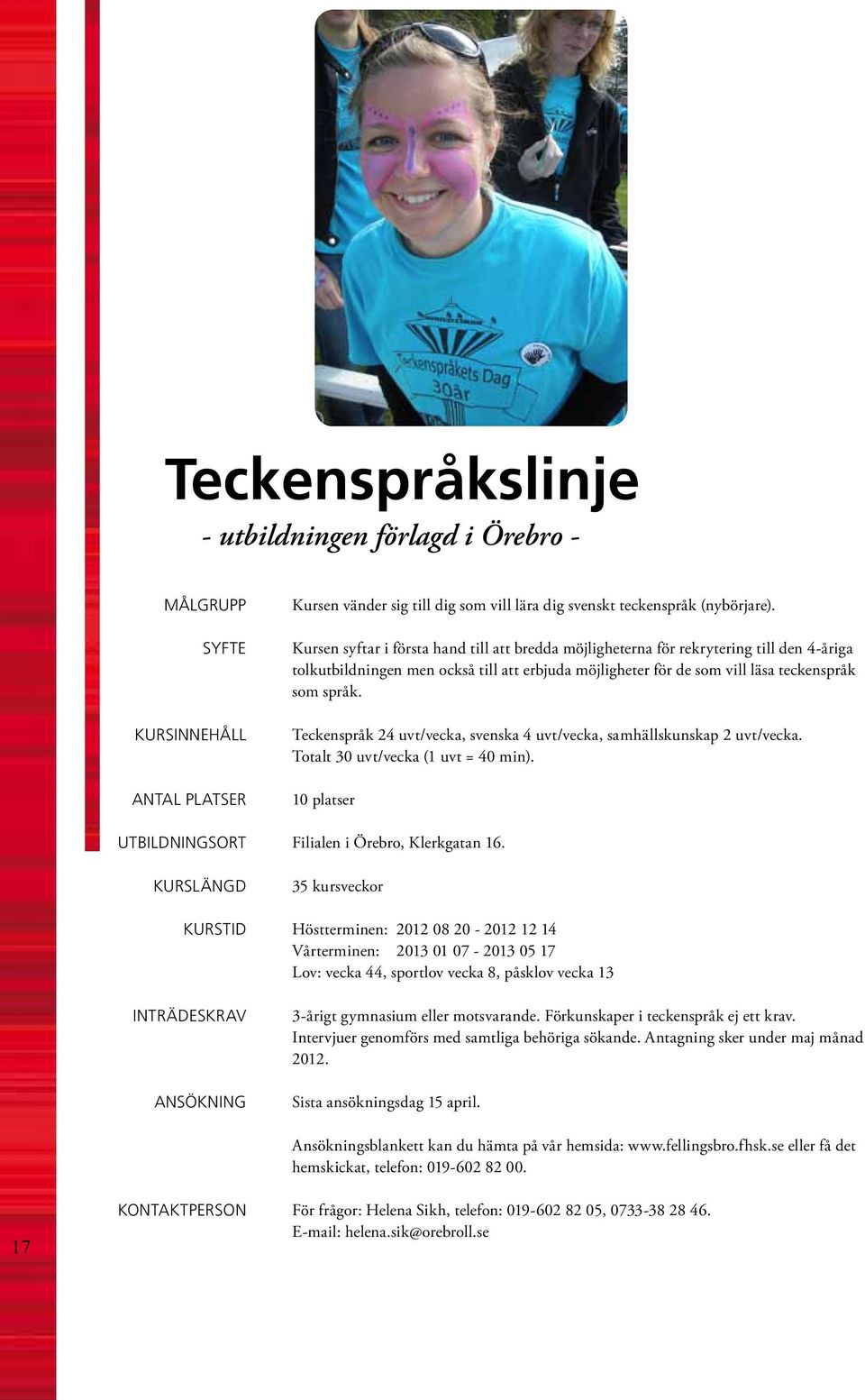 Teckenspråkets Dag 30år

Teckenspråkslinje

- utbildningen förlagd i Örebro -

MÅLGRUPP Kursen vänder sig till dig som vill lära dig svenskt teckenspråk (nybörjare).

SYFTE Kursen syftar i första hand till att bredda möjligheterna för rekrytering till den 4-åriga tolkutbildningen men också till att erbjuda möjligheter för de som vill läsa teckenspråk som språk.

KURSINNEHÅLL Teckenspråk 24 uvt/vecka, svenska 4 uvt/vecka, samhällskunskap 2 uvt/vecka. Totalt 30 uvt/vecka (1 uvt = 40 min).

ANTAL PLATSER 10 platser

UTBILDNINGSORT Filialen i Örebro, Klerkgatan 16.

KURSLÄNGD 35 kursveckor

KURSTID Höstterminen: 2012 08 20 - 2012 12 14
Vårterminen: 2013 01 07 - 2013 05 17
Lov: vecka 44, sportlov vecka 8, påsklov vecka 13

INTRÄDESKRAV 3-årigt gymnasium eller motsvarande. Förkunskaper i teckenspråk ej ett krav. Intervjuer genomförs med samtliga behöriga sökande. Antagning sker under maj månad 2012.

ANSÖKNING Sista ansökningsdag 15 april.

Ansökningsblankett kan du hämta på vår hemsida: www.fellingsbro.fhsk.se eller få det hemskickat, telefon: 019-602 82 00.

KONTAKTPERSON För frågor: Helena Sikh, telefon: 019-602 82 05, 0733-38 28 46.
E-mail: helena.sik@orebroll.se

17